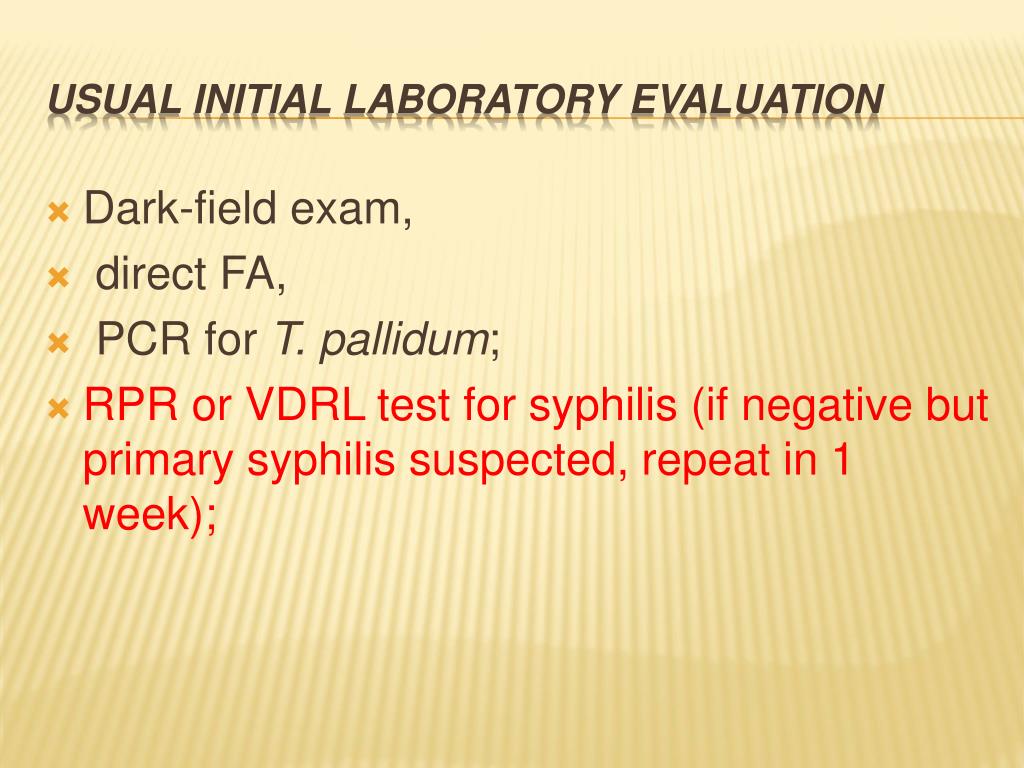 USUAL INITIAL LABORATORY EVALUATION

Dark-field exam,

direct FA,

PCR for T. pallidum;

RPR or VDRL test for syphilis (if negative but primary syphilis suspected, repeat in 1 week);